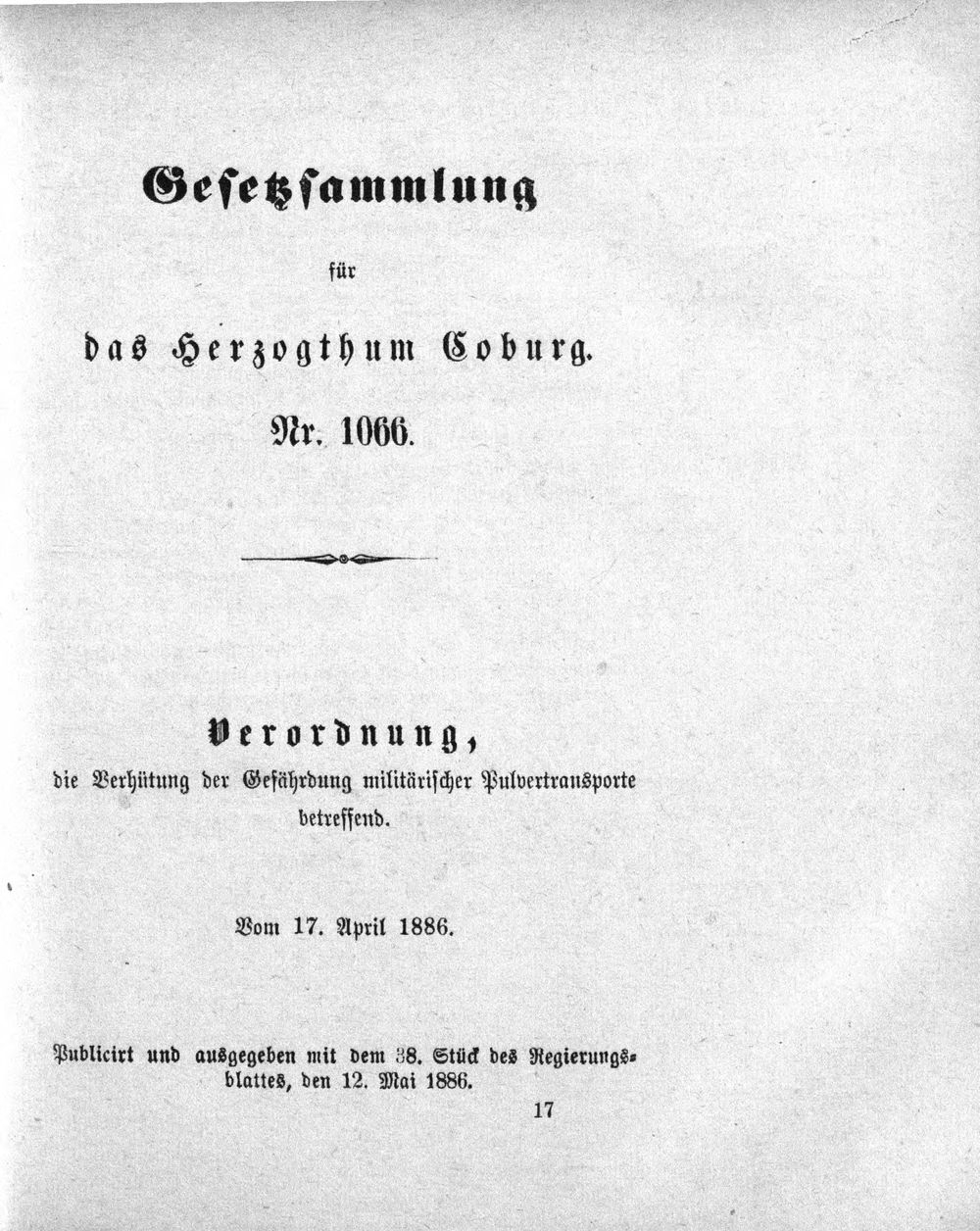 Gesetzsammlung

für

das Herzogthum Coburg.

Nr. 1066.

Verordnung,

die Verhütung der Gefährdung militärischer Pulvertransporte betreffend.

Vom 17. April 1886.

Publicirt und ausgegeben mit dem 38. Stück des Regierungsblattes, den 12. Mai 1886.

17